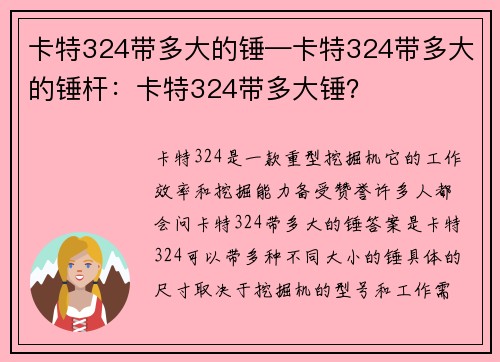 卡特324带多大的锤—卡特324带多大的锤杆：卡特324带多大锤？

卡特324是一款重型挖掘机它的工作效率和挖掘能力备受赞誉许多人都会问卡特324带多大的锤答案是卡特324可以带多种不同大小的锤具体的尺寸取决于挖掘机的型号和工作需